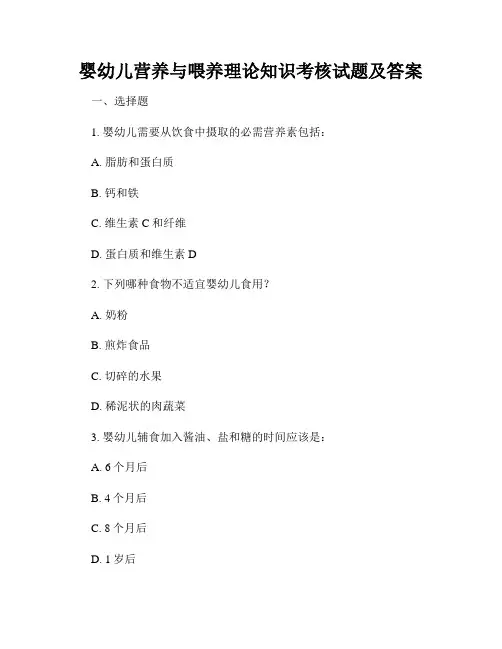 婴幼儿营养与喂养理论知识考核试题及答案

一、选择题

1. 婴幼儿需要从饮食中摄取的必需营养素包括：

A. 脂肪和蛋白质

B. 钙和铁

C. 维生素 C 和纤维

D. 蛋白质和维生素 D

2. 下列哪种食物不适宜婴幼儿食用？

A. 奶粉

B. 煎炸食品

C. 切碎的水果

D. 稀泥状的肉蔬菜

3. 婴幼儿辅食加入酱油、盐和糖的时间应该是：

A. 6 个月后

B. 4 个月后

C. 8 个月后

D. 1 岁后